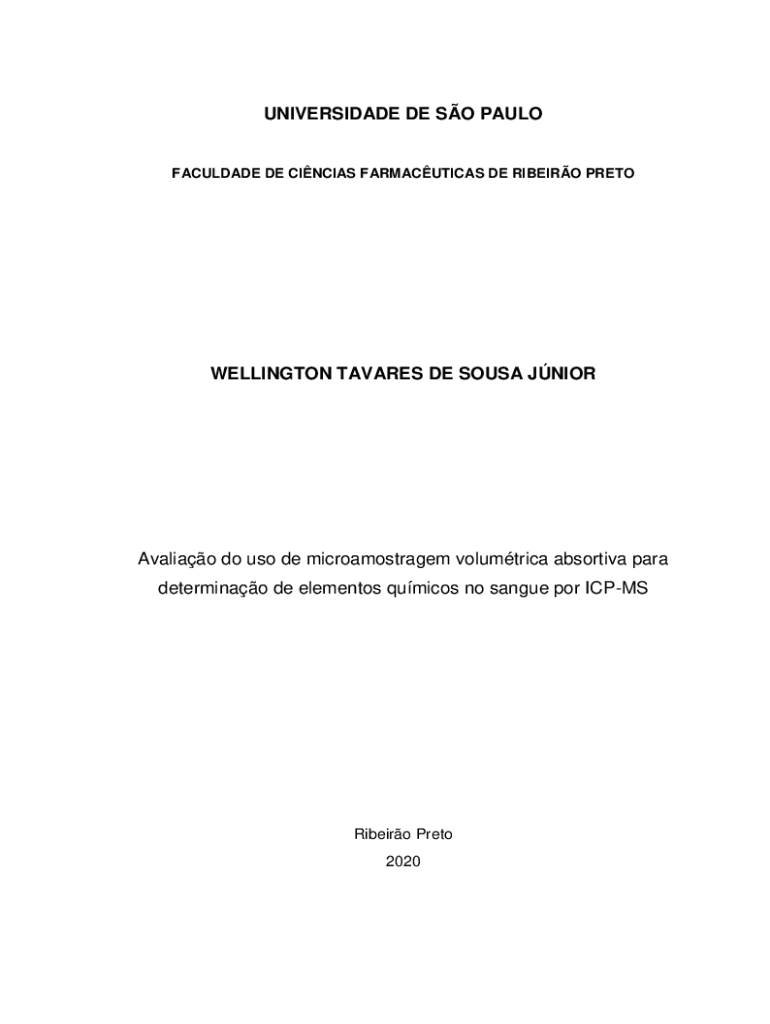 UNIVERSIDADE DE SÃO PAULO

FACULDADE DE CIÊNCIAS FARMACÊUTICAS DE RIBEIRÃO PRETO

WELLINGTON TAVARES DE SOUSA JÚNIOR

Avaliação do uso de microamostragem volumétrica absortiva para determinação de elementos químicos no sangue por ICP-MS

Ribeirão Preto

2020